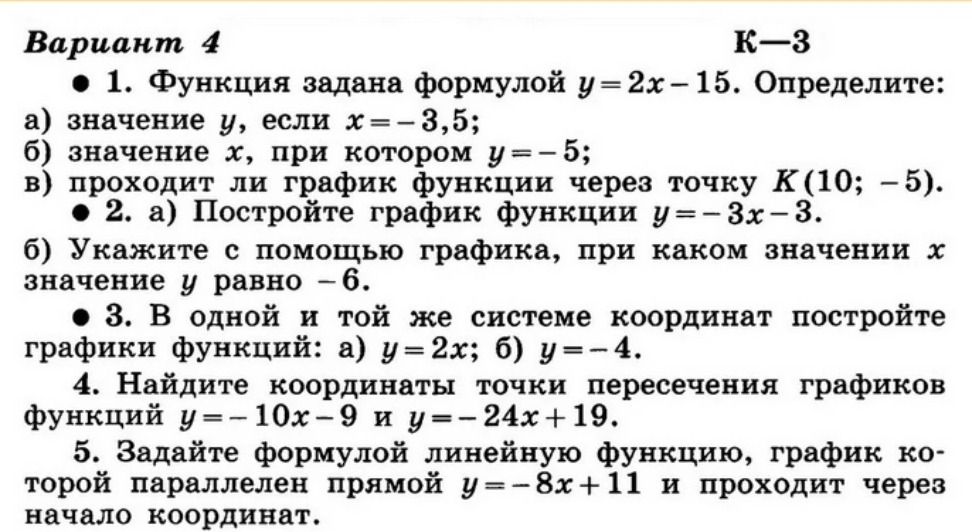 Вариант 4 К—3

• 1. Функция задана формулой $y=2x-15$. Определите:
а) значение $y$, если $x=-3,5$;
б) значение $x$, при котором $y=-5$;
в) проходит ли график функции через точку $K(10; -5)$.

• 2. а) Постройте график функции $y=-3x-3$.
б) Укажите с помощью графика, при каком значении $x$ значение $y$ равно $-6$.

• 3. В одной и той же системе координат постройте графики функций: а) $y=2x$; б) $y=-4$.

4. Найдите координаты точки пересечения графиков функций $y=-10x-9$ и $y=-24x+19$.

5. Задайте формулой линейную функцию, график которой параллелен прямой $y=-8x+11$ и проходит через начало координат.